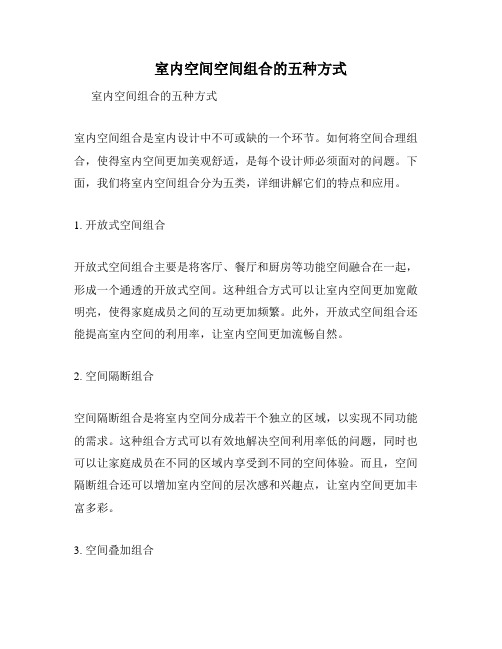 室内空间空间组合的五种方式

室内空间组合的五种方式

室内空间组合是室内设计中不可或缺的一个环节。如何将空间合理组合，使得室内空间更加美观舒适，是每个设计师必须面对的问题。下面，我们将室内空间组合分为五类，详细讲解它们的特点和应用。

1. 开放式空间组合

开放式空间组合主要是将客厅、餐厅和厨房等功能空间融合在一起，形成一个通透的开放式空间。这种组合方式可以让室内空间更加宽敞明亮，使得家庭成员之间的互动更加频繁。此外，开放式空间组合还能提高室内空间的利用率，让室内空间更加流畅自然。

2. 空间隔断组合

空间隔断组合是将室内空间分成若干个独立的区域，以实现不同功能的需求。这种组合方式可以有效地解决空间利用率低的问题，同时也可以让家庭成员在不同的区域内享受到不同的空间体验。而且，空间隔断组合还可以增加室内空间的层次感和兴趣点，让室内空间更加丰富多彩。

3. 空间叠加组合